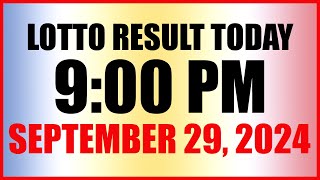 LOTTO RESULT TODAY
9:00 PM
SEPTEMBER 29, 2024